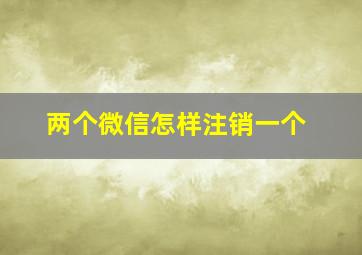 两个微信怎样注销一个